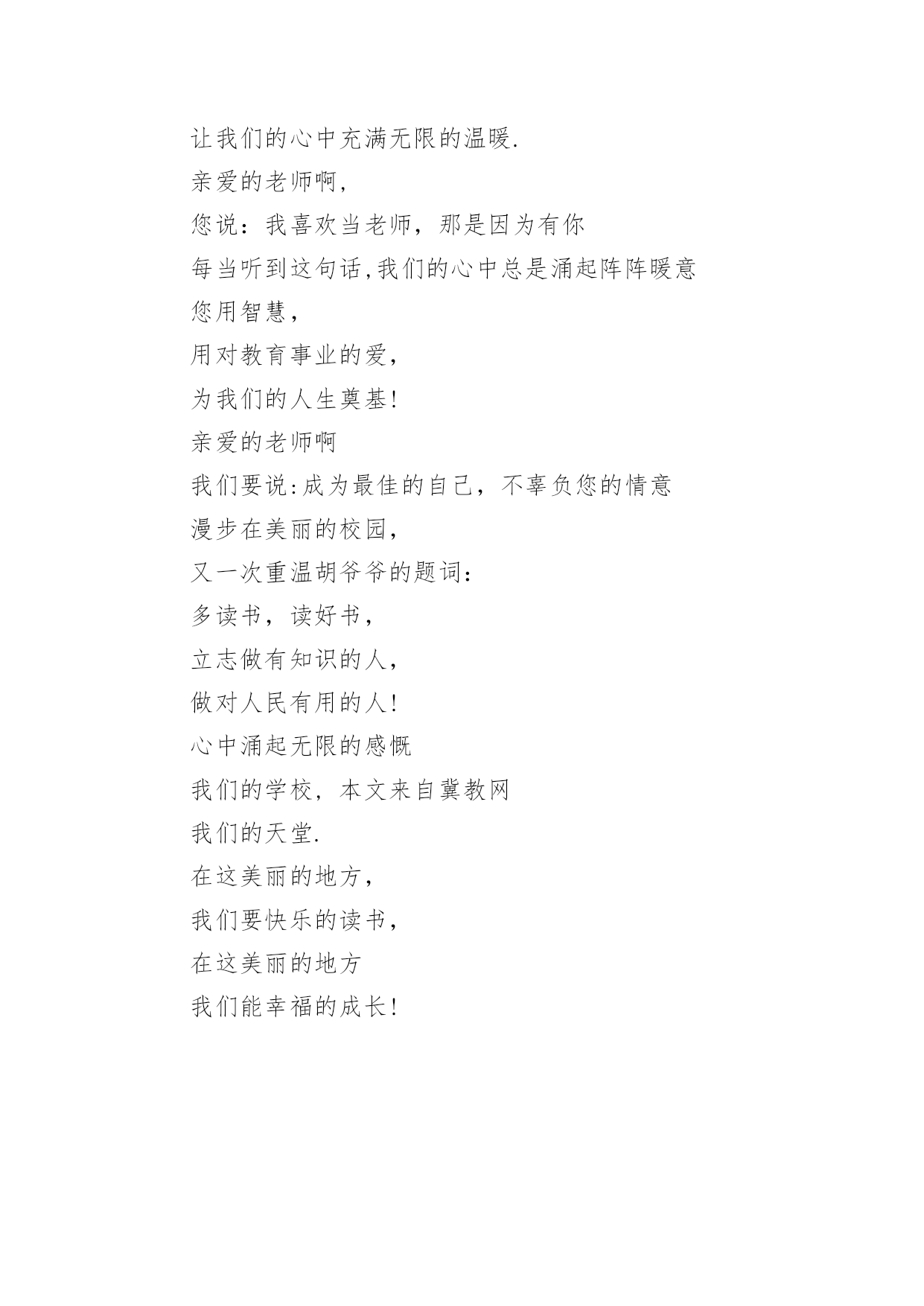 让我们的心中充满无限的温暖.
亲爱的老师啊,
您说：我喜欢当老师，那是因为有你
每当听到这句话,我们的心中总是涌起阵阵暖意
您用智慧,
用对教育事业的爱,
为我们的人生奠基!
亲爱的老师啊
我们要说:成为最佳的自己，不辜负您的情意
漫步在美丽的校园,
又一次重温胡爷爷的题词:
多读书，读好书,
立志做有知识的人,
做对人民有用的人!
心中涌起无限的感慨
我们的学校，本文来自冀教网
我们的天堂.
在这美丽的地方,
我们要快乐的读书,
在这美丽的地方
我们能幸福的成长!